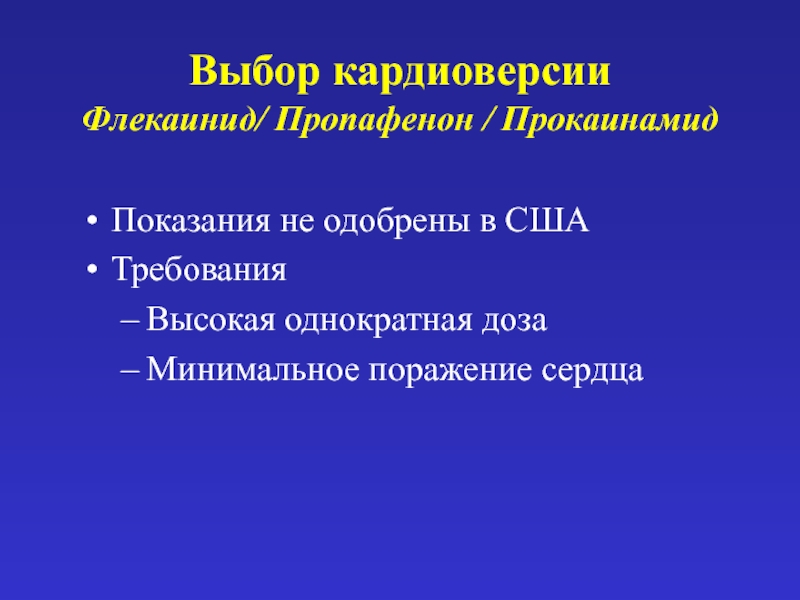 Выбор кардиоверсии
Флекаинид/ Пропафенон / Прокаинамид

• Показания не одобрены в США
• Требования
– Высокая однократная доза
– Минимальное поражение сердца